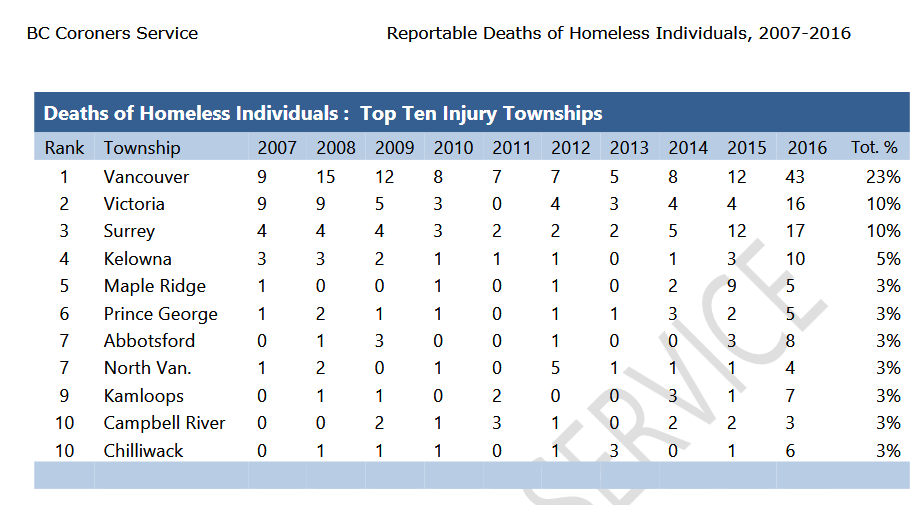 BC Coroners Service

Reportable Deaths of Homeless Individuals, 2007-2016

Deaths of Homeless Individuals : Top Ten Injury Townships

| Rank | Township | 2007 | 2008 | 2009 | 2010 | 2011 | 2012 | 2013 | 2014 | 2015 | 2016 | Tot. % |
|---|---|---|---|---|---|---|---|---|---|---|---|---|
| 1 | Vancouver | 9 | 15 | 12 | 8 | 7 | 7 | 5 | 8 | 12 | 43 | 23% |
| 2 | Victoria | 9 | 9 | 5 | 3 | 0 | 4 | 3 | 4 | 4 | 16 | 10% |
| 3 | Surrey | 4 | 4 | 4 | 3 | 2 | 2 | 2 | 5 | 12 | 17 | 10% |
| 4 | Kelowna | 3 | 3 | 2 | 1 | 1 | 1 | 0 | 1 | 3 | 10 | 5% |
| 5 | Maple Ridge | 1 | 0 | 0 | 1 | 0 | 1 | 0 | 2 | 9 | 5 | 3% |
| 6 | Prince George | 1 | 2 | 1 | 1 | 0 | 1 | 1 | 3 | 2 | 5 | 3% |
| 7 | Abbotsford | 0 | 1 | 3 | 0 | 0 | 1 | 0 | 0 | 3 | 8 | 3% |
| 7 | North Van. | 1 | 2 | 0 | 1 | 0 | 5 | 1 | 1 | 1 | 4 | 3% |
| 9 | Kamloops | 0 | 1 | 1 | 0 | 2 | 0 | 0 | 3 | 1 | 7 | 3% |
| 10 | Campbell River | 0 | 0 | 2 | 1 | 3 | 1 | 0 | 2 | 2 | 3 | 3% |
| 10 | Chilliwack | 0 | 1 | 1 | 1 | 0 | 1 | 3 | 0 | 1 | 6 | 3% |

SERVICE